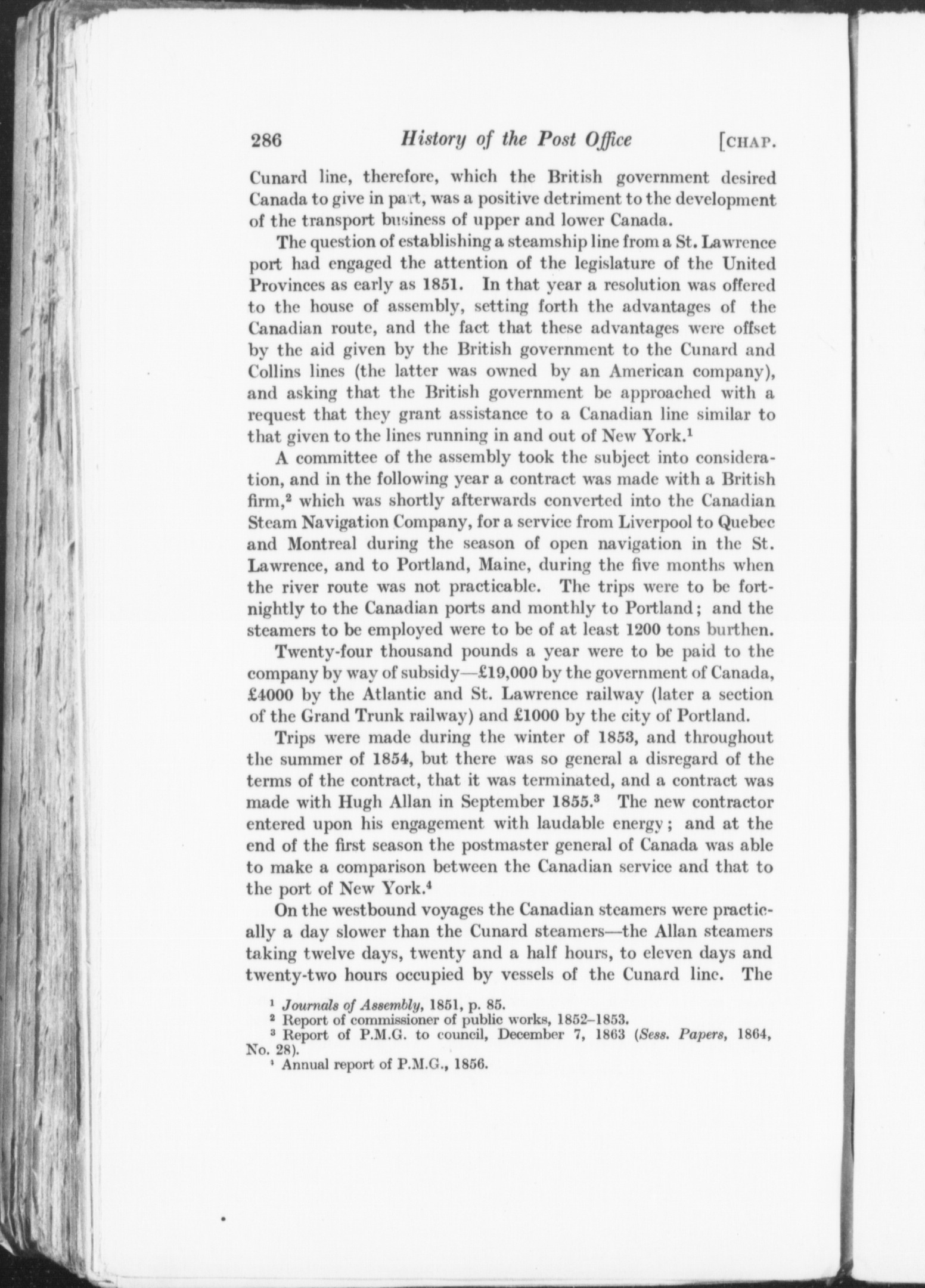 286 History of the Post Office [CHAP.

Cunard line, therefore, which the British government desired Canada to give in part, was a positive detriment to the development of the transport business of upper and lower Canada.

The question of establishing a steamship line from a St. Lawrence port had engaged the attention of the legislature of the United Provinces as early as 1851. In that year a resolution was offered to the house of assembly, setting forth the advantages of the Canadian route, and the fact that these advantages were offset by the aid given by the British government to the Cunard and Collins lines (the latter was owned by an American company), and asking that the British government be approached with a request that they grant assistance to a Canadian line similar to that given to the lines running in and out of New York.$^1$

A committee of the assembly took the subject into consideration, and in the following year a contract was made with a British firm,$^2$ which was shortly afterwards converted into the Canadian Steam Navigation Company, for a service from Liverpool to Quebec and Montreal during the season of open navigation in the St. Lawrence, and to Portland, Maine, during the five months when the river route was not practicable. The trips were to be fortnightly to the Canadian ports and monthly to Portland; and the steamers to be employed were to be of at least 1200 tons burthen.

Twenty-four thousand pounds a year were to be paid to the company by way of subsidy—£19,000 by the government of Canada, £4000 by the Atlantic and St. Lawrence railway (later a section of the Grand Trunk railway) and £1000 by the city of Portland.

Trips were made during the winter of 1853, and throughout the summer of 1854, but there was so general a disregard of the terms of the contract, that it was terminated, and a contract was made with Hugh Allan in September 1855.$^3$ The new contractor entered upon his engagement with laudable energy; and at the end of the first season the postmaster general of Canada was able to make a comparison between the Canadian service and that to the port of New York.$^4$

On the westbound voyages the Canadian steamers were practically a day slower than the Cunard steamers—the Allan steamers taking twelve days, twenty and a half hours, to eleven days and twenty-two hours occupied by vessels of the Cunard line. The

$^1$ Journals of Assembly, 1851, p. 85.
$^2$ Report of commissioner of public works, 1852–1853.
$^3$ Report of P.M.G. to council, December 7, 1863 (Sess. Papers, 1864, No. 28).
$^4$ Annual report of P.M.G., 1856.